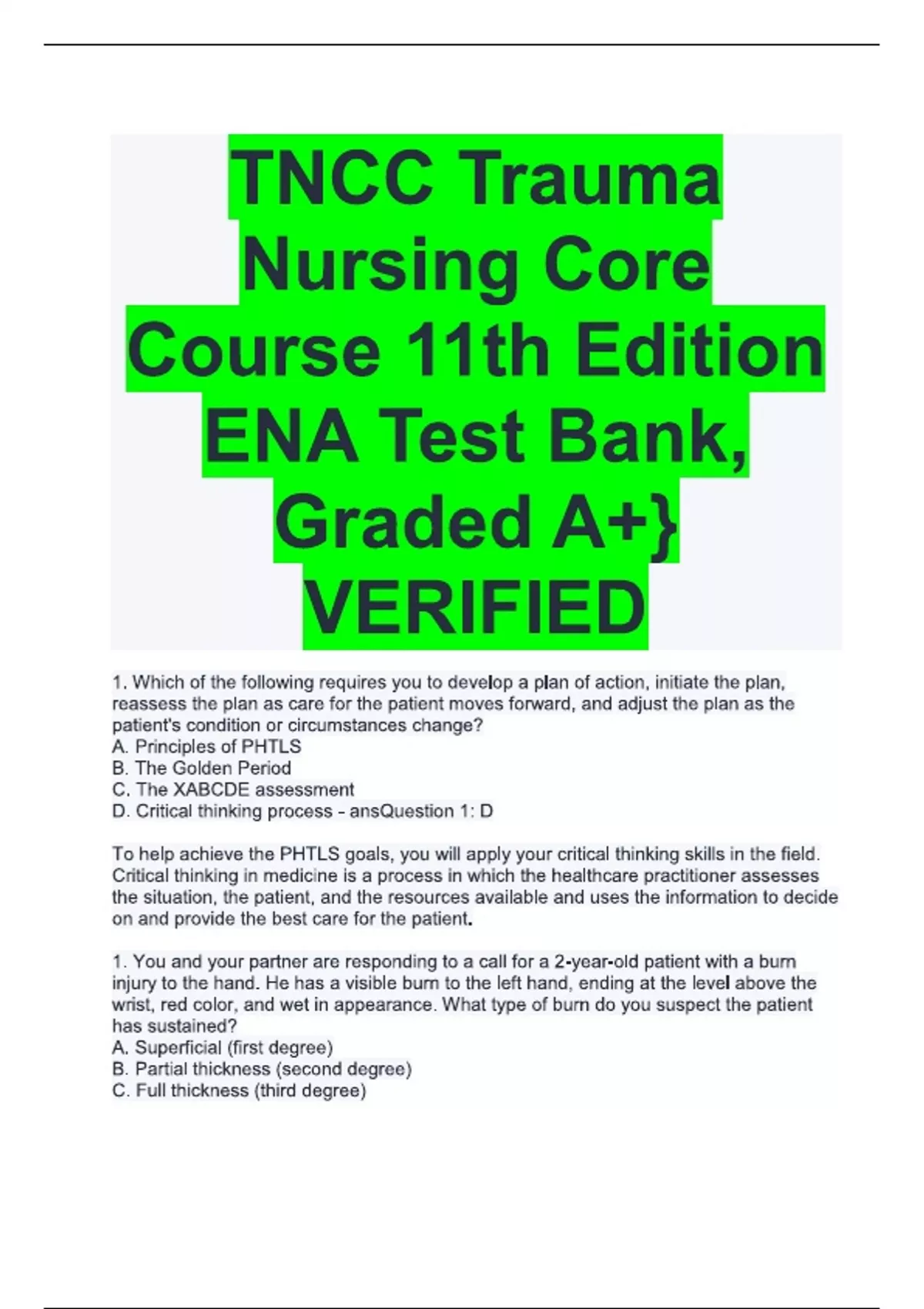 TNCC Trauma Nursing Core Course 11th Edition ENA Test Bank, Graded A+} VERIFIED

1. Which of the following requires you to develop a plan of action, initiate the plan, reassess the plan as care for the patient moves forward, and adjust the plan as the patient's condition or circumstances change?
A. Principles of PHTLS
B. The Golden Period
C. The XABCDE assessment
D. Critical thinking process - ansQuestion 1: D

To help achieve the PHTLS goals, you will apply your critical thinking skills in the field. Critical thinking in medicine is a process in which the healthcare practitioner assesses the situation, the patient, and the resources available and uses the information to decide on and provide the best care for the patient.

1. You and your partner are responding to a call for a 2-year-old patient with a burn injury to the hand. He has a visible burn to the left hand, ending at the level above the wrist, red color, and wet in appearance. What type of burn do you suspect the patient has sustained?
A. Superficial (first degree)
B. Partial thickness (second degree)
C. Full thickness (third degree)